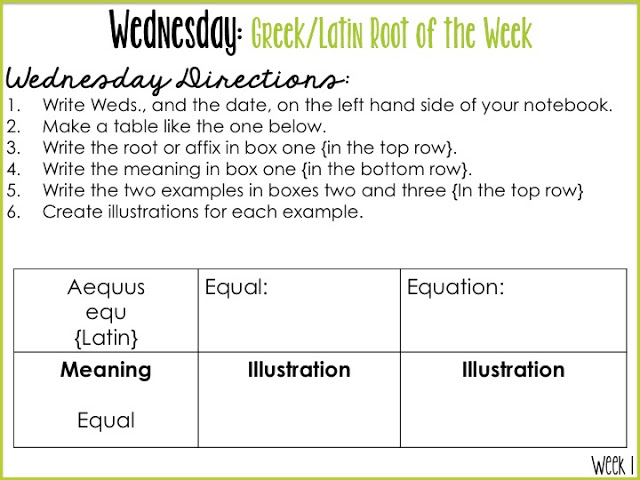 Wednesday: Greek/Latin Root of the Week

Wednesday Directions:

1. Write Weds., and the date, on the left hand side of your notebook.
2. Make a table like the one below.
3. Write the root or affix in box one {in the top row}.
4. Write the meaning in box one {in the bottom row}.
5. Write the two examples in boxes two and three {In the top row}
6. Create illustrations for each example.

| Aequus equ {Latin} | Equal: | Equation: |
|---|---|---|
| Meaning Equal | Illustration | Illustration |

Week 1